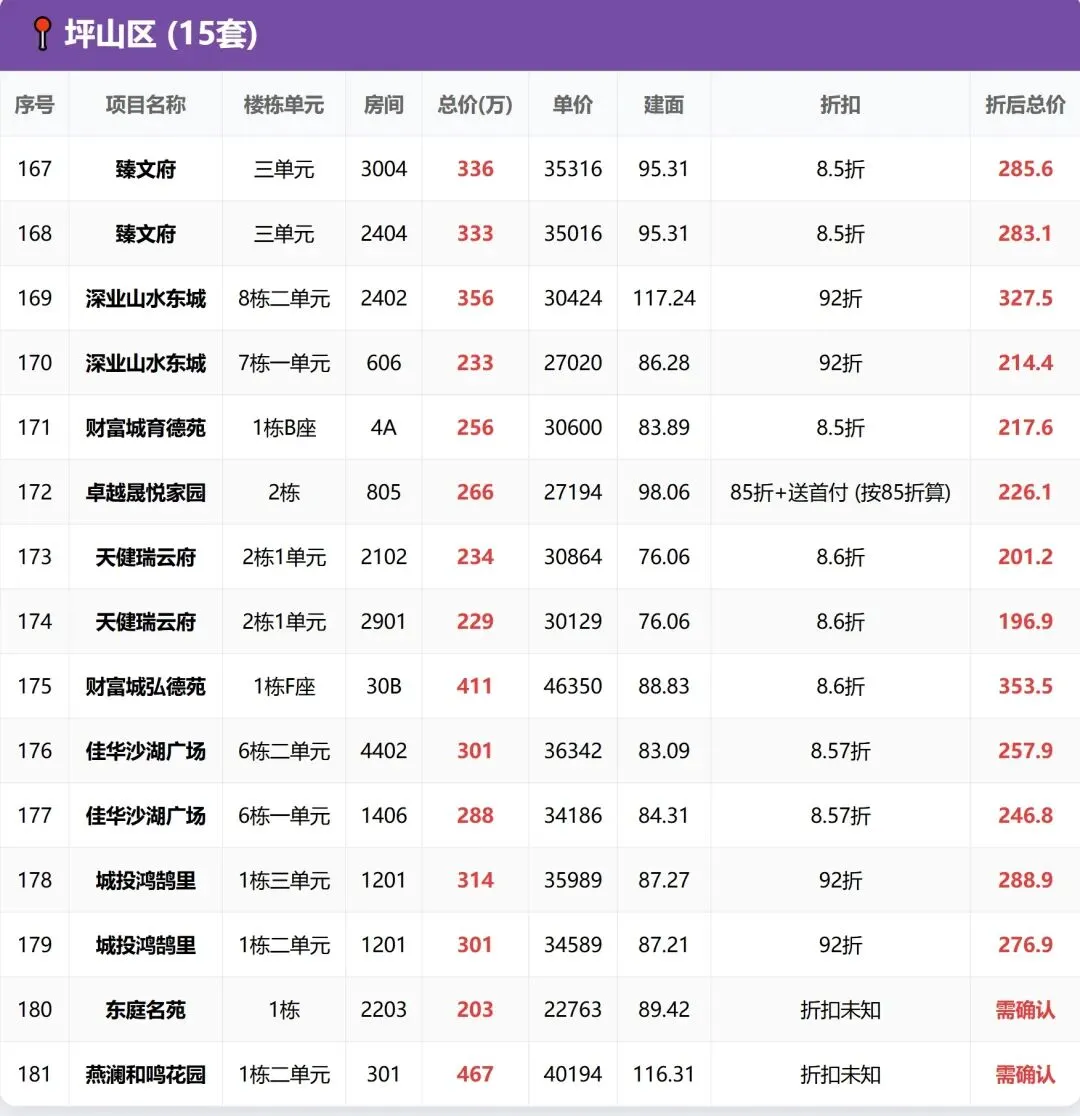 坪山区 (15套)

| 序号 | 项目名称 | 楼栋单元 | 房间 | 总价(万) | 单价 | 建面 | 折扣 | 折后总价 |
|---|---|---|---|---|---|---|---|---|
| 167 | 臻文府 | 三单元 | 3004 | 336 | 35316 | 95.31 | 8.5折 | 285.6 |
| 168 | 臻文府 | 三单元 | 2404 | 333 | 35016 | 95.31 | 8.5折 | 283.1 |
| 169 | 深业山水东城 | 8栋二单元 | 2402 | 356 | 30424 | 117.24 | 92折 | 327.5 |
| 170 | 深业山水东城 | 7栋一单元 | 606 | 233 | 27020 | 86.28 | 92折 | 214.4 |
| 171 | 财富城育德苑 | 1栋B座 | 4A | 256 | 30600 | 83.89 | 8.5折 | 217.6 |
| 172 | 卓越晟悦家园 | 2栋 | 805 | 266 | 27194 | 98.06 | 85折+送首付 (按85折算) | 226.1 |
| 173 | 天健瑞云府 | 2栋1单元 | 2102 | 234 | 30864 | 76.06 | 8.6折 | 201.2 |
| 174 | 天健瑞云府 | 2栋1单元 | 2901 | 229 | 30129 | 76.06 | 8.6折 | 196.9 |
| 175 | 财富城弘德苑 | 1栋F座 | 30B | 411 | 46350 | 88.83 | 8.6折 | 353.5 |
| 176 | 佳华沙湖广场 | 6栋二单元 | 4402 | 301 | 36342 | 83.09 | 8.57折 | 257.9 |
| 177 | 佳华沙湖广场 | 6栋一单元 | 1406 | 288 | 34186 | 84.31 | 8.57折 | 246.8 |
| 178 | 城投鸿鹄里 | 1栋三单元 | 1201 | 314 | 35989 | 87.27 | 92折 | 288.9 |
| 179 | 城投鸿鹄里 | 1栋二单元 | 1201 | 301 | 34589 | 87.21 | 92折 | 276.9 |
| 180 | 东庭名苑 | 1栋 | 2203 | 203 | 22763 | 89.42 | 折扣未知 | 需确认 |
| 181 | 燕澜和鸣花园 | 1栋二单元 | 301 | 467 | 40194 | 116.31 | 折扣未知 | 需确认 |